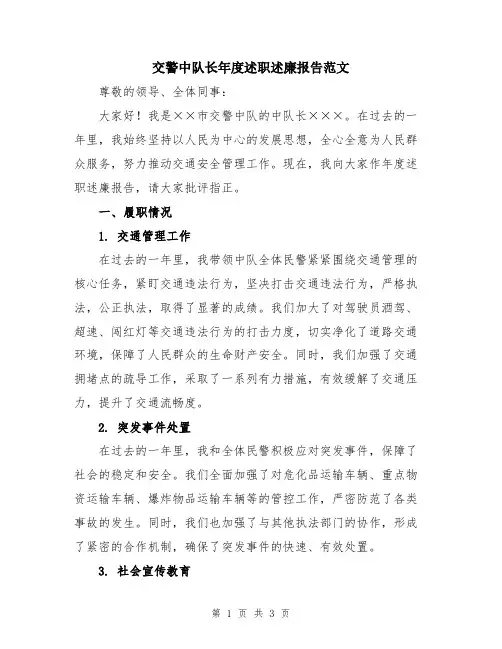 交警中队长年度述职述廉报告范文

尊敬的领导、全体同事：

大家好！我是××市交警中队的中队长×××。在过去的一年里，我始终坚持以人民为中心的发展思想，全心全意为人民群众服务，努力推动交通安全管理工作。现在，我向大家作年度述职述廉报告，请大家批评指正。

一、履职情况

1. 交通管理工作

在过去的一年里，我带领中队全体民警紧紧围绕交通管理的核心任务，紧盯交通违法行为，坚决打击交通违法行为，严格执法，公正执法，取得了显著的成绩。我们加大了对驾驶员酒驾、超速、闯红灯等交通违法行为的打击力度，切实净化了道路交通环境，保障了人民群众的生命财产安全。同时，我们加强了交通拥堵点的疏导工作，采取了一系列有力措施，有效缓解了交通压力，提升了交通流畅度。

2. 突发事件处置

在过去的一年里，我和全体民警积极应对突发事件，保障了社会的稳定和安全。我们全面加强了对危化品运输车辆、重点物资运输车辆、爆炸物品运输车辆等的管控工作，严密防范了各类事故的发生。同时，我们也加强了与其他执法部门的协作，形成了紧密的合作机制，确保了突发事件的快速、有效处置。

3. 社会宣传教育

第 1 页 共 3 页